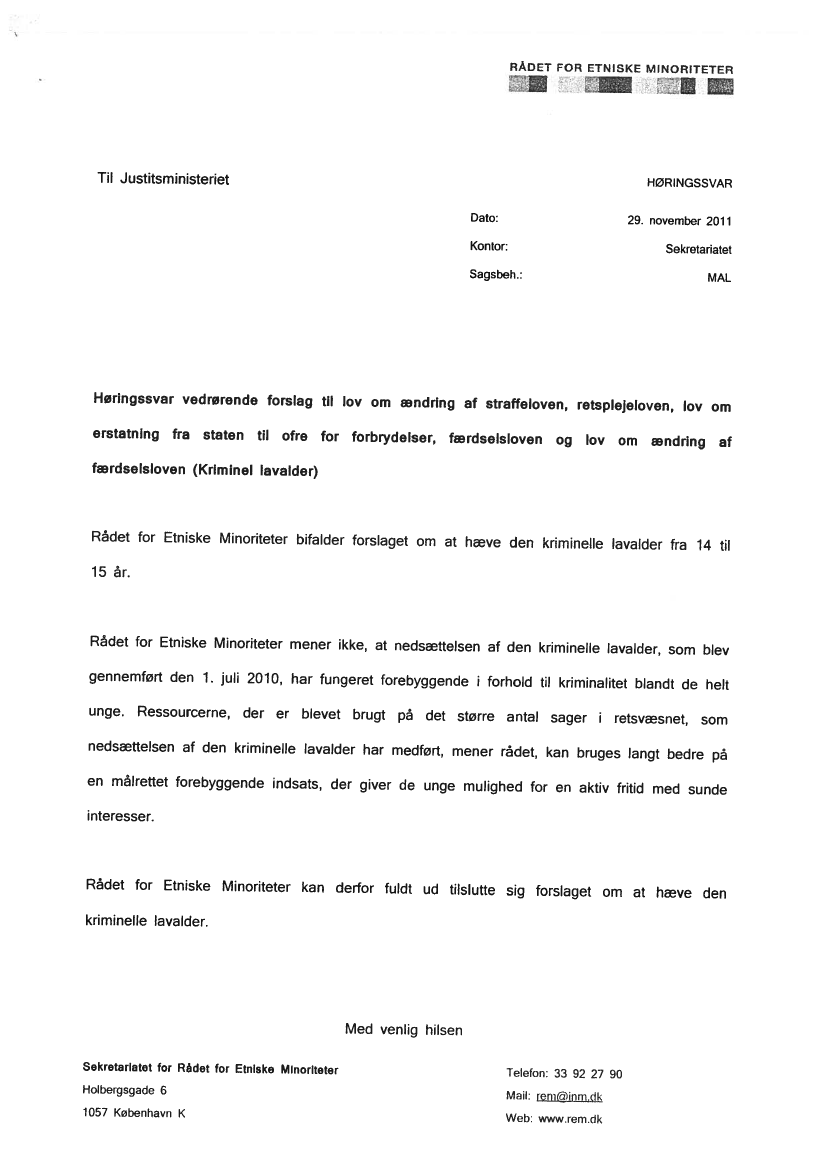 RÅDET FOR ETNISKE MINORITETER

Til Justitsministeriet

HØRINGSSVAR

Dato: 29. november 2011
Kontor: Sekretariatet
Sagsbeh.: MAL

Høringssvar vedrørende forslag til lov om ændring af straffeloven, retsplejeloven, lov om erstatning fra staten til ofre for forbrydelser, færdselsloven og lov om ændring af færdselsloven (Kriminel lavalder)

Rådet for Etniske Minoriteter bifalder forslaget om at hæve den kriminelle lavalder fra 14 til 15 år.

Rådet for Etniske Minoriteter mener ikke, at nedsættelsen af den kriminelle lavalder, som blev gennemført den 1. juli 2010, har fungeret forebyggende i forhold til kriminalitet blandt de helt unge. Ressourcerne, der er blevet brugt på det større antal sager i retsvæsnet, som nedsættelsen af den kriminelle lavalder har medført, mener rådet, kan bruges langt bedre på en målrettet forebyggende indsats, der giver de unge mulighed for en aktiv fritid med sunde interesser.

Rådet for Etniske Minoriteter kan derfor fuldt ud tilslutte sig forslaget om at hæve den kriminelle lavalder.

Med venlig hilsen

Sekretariatet for Rådet for Etniske Minoriteter
Holbergsgade 6
1057 København K

Telefon: 33 92 27 90
Mail: rem@inm.dk
Web: www.rem.dk